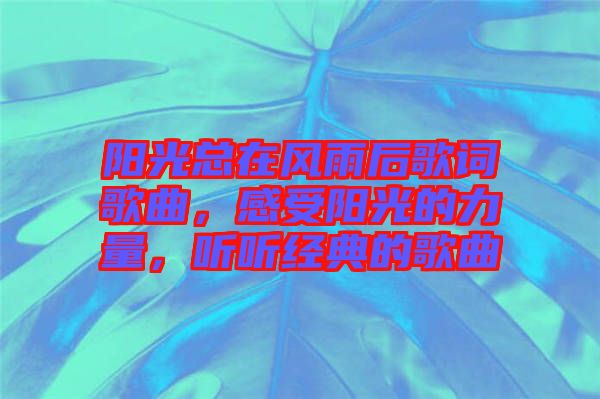 阳光总在风雨后歌词歌曲，感受阳光的力量，听听经典的歌曲